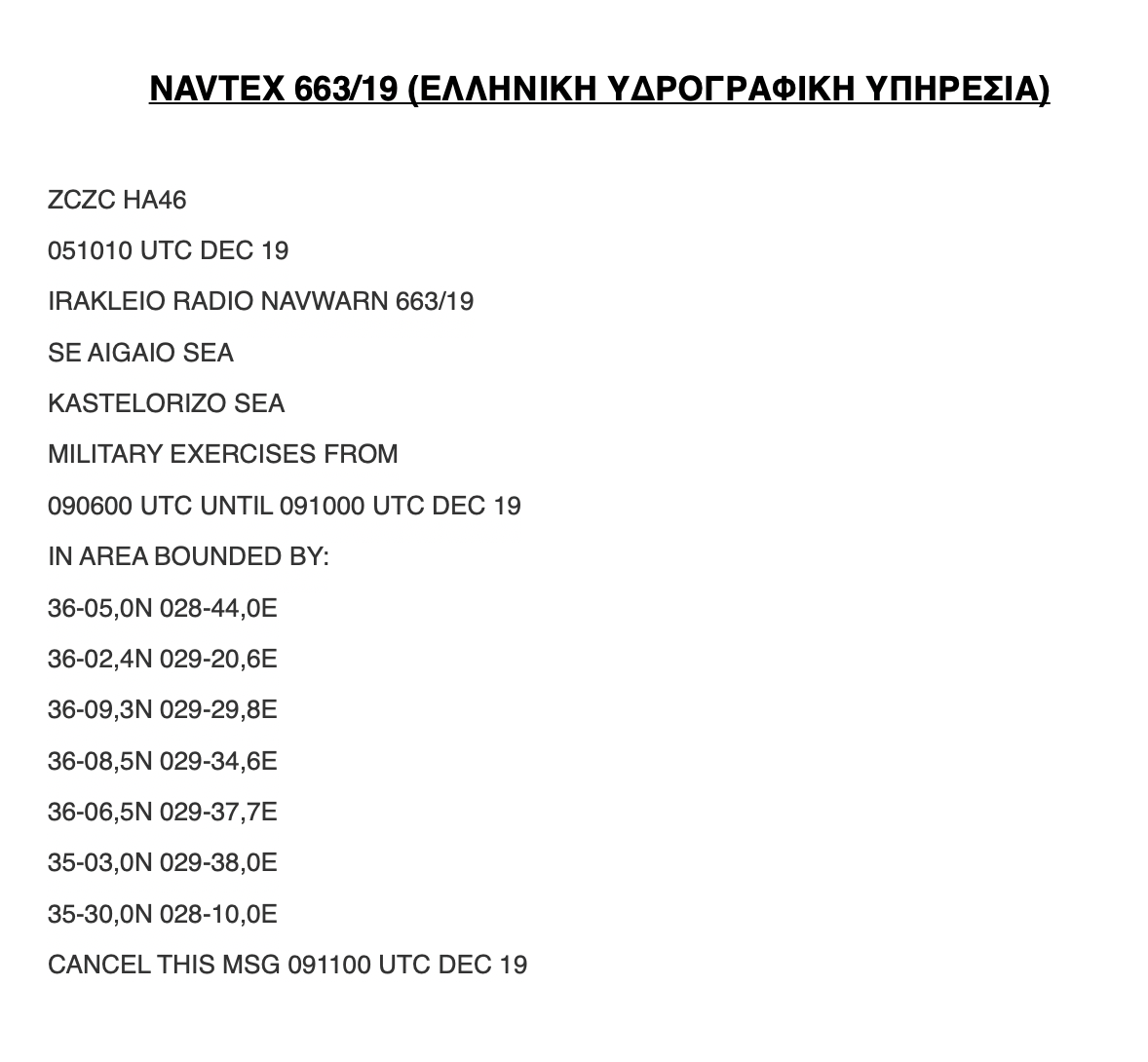 NAVTEX 663/19 (ΕΛΛΗΝΙΚΗ ΥΔΡΟΓΡΑΦΙΚΗ ΥΠΗΡΕΣΙΑ)

ZCZC HA46

051010 UTC DEC 19

IRAKLEIO RADIO NAVWARN 663/19

SE AIGAIO SEA

KASTELORIZO SEA

MILITARY EXERCISES FROM

090600 UTC UNTIL 091000 UTC DEC 19

IN AREA BOUNDED BY:

36-05,0N 028-44,0E

36-02,4N 029-20,6E

36-09,3N 029-29,8E

36-08,5N 029-34,6E

36-06,5N 029-37,7E

35-03,0N 029-38,0E

35-30,0N 028-10,0E

CANCEL THIS MSG 091100 UTC DEC 19